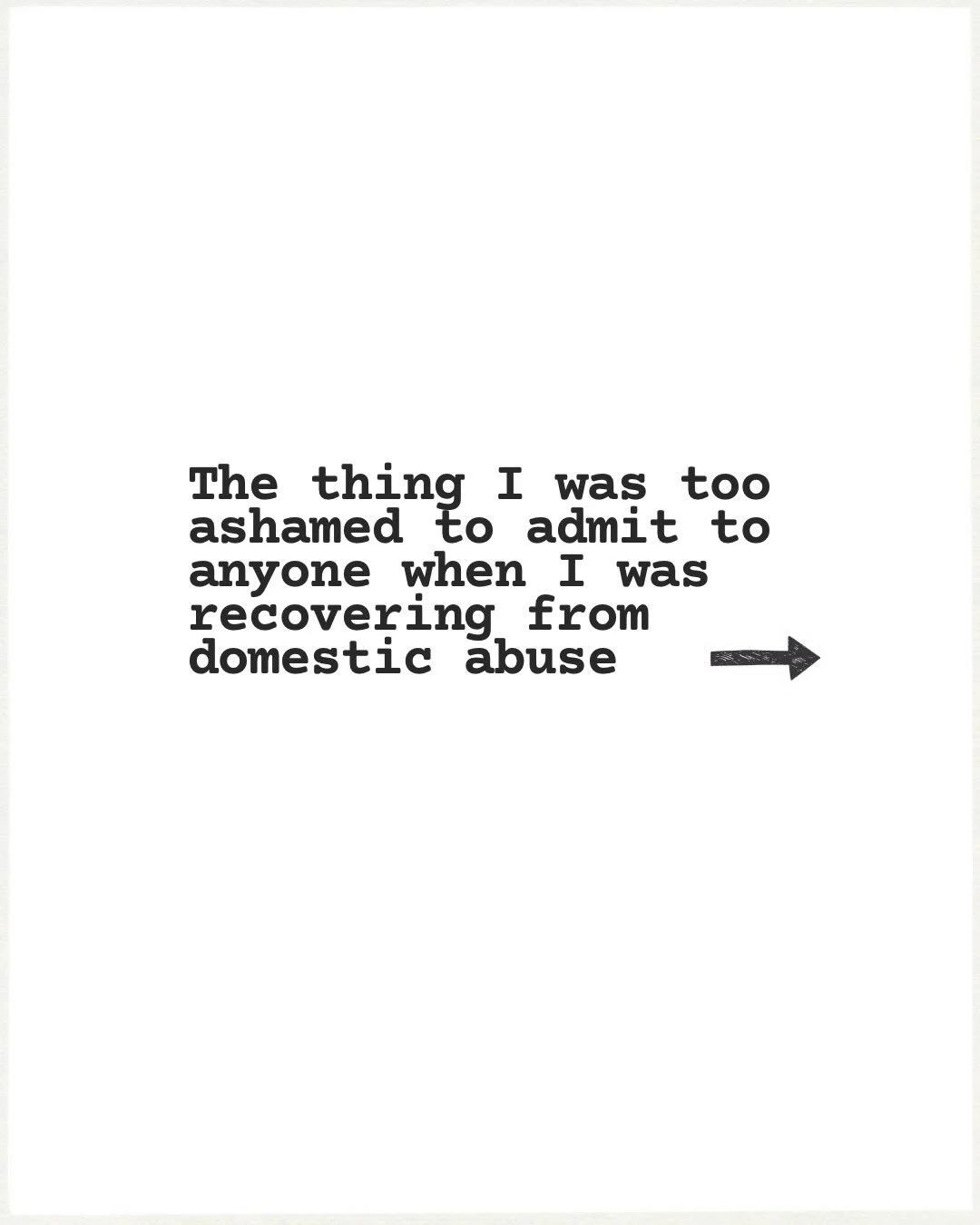 The thing I was too ashamed to admit to anyone when I was recovering from domestic abuse